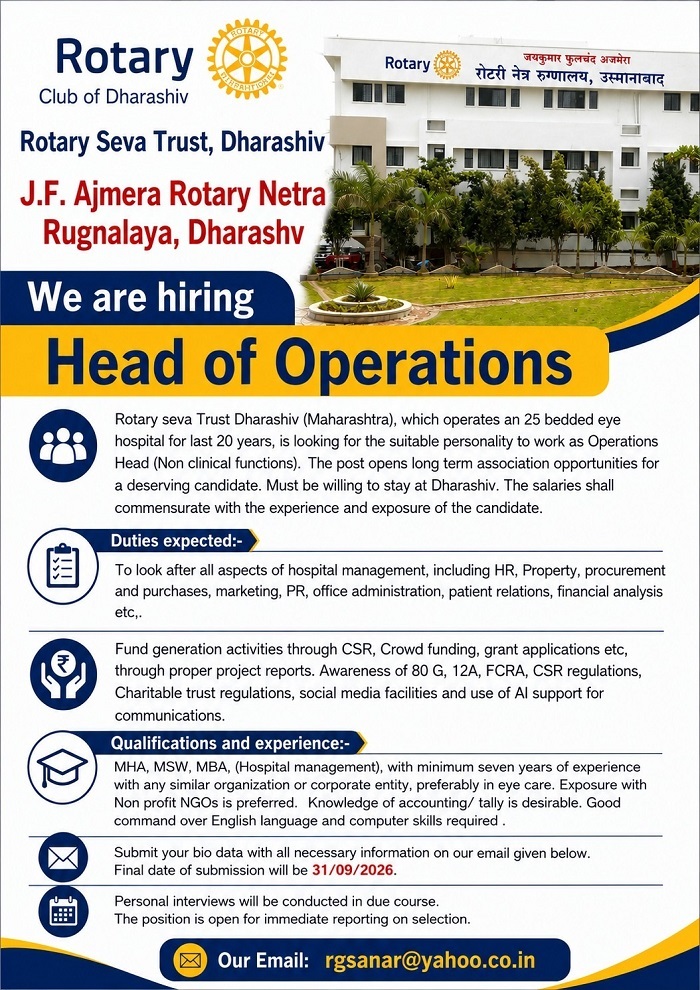 Rotary
Club of Dharashiv

Rotary Seva Trust, Dharashiv

J.F. Ajmera Rotary Netra Rugnalaya, Dharashv

Rotary जयकुमार फुलचंद अजमेरा
रोटरी नेत्र रुग्णालय, उस्मानाबाद

We are hiring

Head of Operations

Rotary seva Trust Dharashiv (Maharashtra), which operates an 25 bedded eye hospital for last 20 years, is looking for the suitable personality to work as Operations Head (Non clinical functions). The post opens long term association opportunities for a deserving candidate. Must be willing to stay at Dharashiv. The salaries shall commensurate with the experience and exposure of the candidate.

Duties expected:-

To look after all aspects of hospital management, including HR, Property, procurement and purchases, marketing, PR, office administration, patient relations, financial analysis etc,.

Fund generation activities through CSR, Crowd funding, grant applications etc, through proper project reports. Awareness of 80 G, 12A, FCRA, CSR regulations, Charitable trust regulations, social media facilities and use of AI support for communications.

Qualifications and experience:-

MHA, MSW, MBA, (Hospital management), with minimum seven years of experience with any similar organization or corporate entity, preferably in eye care. Exposure with Non profit NGOs is preferred. Knowledge of accounting/ tally is desirable. Good command over English language and computer skills required .

Submit your bio data with all necessary information on our email given below.
Final date of submission will be 31/09/2026.

Personal interviews will be conducted in due course.
The position is open for immediate reporting on selection.

Our Email: rgsanar@yahoo.co.in